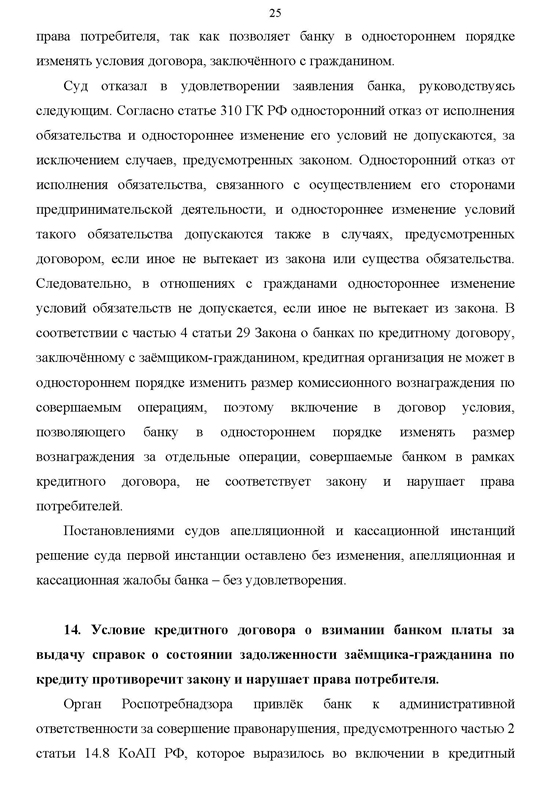 25

права потребителя, так как позволяет банку в одностороннем порядке изменять условия договора, заключённого с гражданином.

Суд отказал в удовлетворении заявления банка, руководствуясь следующим. Согласно статье 310 ГК РФ односторонний отказ от исполнения обязательства и одностороннее изменение его условий не допускаются, за исключением случаев, предусмотренных законом. Односторонний отказ от исполнения обязательства, связанного с осуществлением его сторонами предпринимательской деятельности, и одностороннее изменение условий такого обязательства допускаются также в случаях, предусмотренных договором, если иное не вытекает из закона или существа обязательства. Следовательно, в отношениях с гражданами одностороннее изменение условий обязательств не допускается, если иное не вытекает из закона. В соответствии с частью 4 статьи 29 Закона о банках по кредитному договору, заключённому с заёмщиком-гражданином, кредитная организация не может в одностороннем порядке изменить размер комиссионного вознаграждения по совершаемым операциям, поэтому включение в договор условия, позволяющего банку в одностороннем порядке изменять размер вознаграждения за отдельные операции, совершаемые банком в рамках кредитного договора, не соответствует закону и нарушает права потребителей.

Постановлениями судов апелляционной и кассационной инстанций решение суда первой инстанции оставлено без изменения, апелляционная и кассационная жалобы банка – без удовлетворения.

14. Условие кредитного договора о взимании банком платы за выдачу справок о состоянии задолженности заёмщика-гражданина по кредиту противоречит закону и нарушает права потребителя.

Орган Роспотребнадзора привлёк банк к административной ответственности за совершение правонарушения, предусмотренного частью 2 статьи 14.8 КоАП РФ, которое выразилось во включении в кредитный